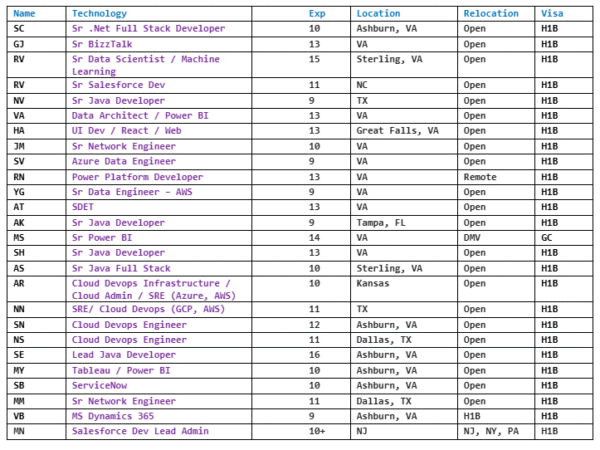 | Name | Technology | Exp | Location | Relocation | Visa |
|---|---|---|---|---|---|
| SC | Sr .Net Full Stack Developer | 10 | Ashburn, VA | Open | H1B |
| GJ | Sr BizzTalk | 13 | VA | Open | H1B |
| RV | Sr Data Scientist / Machine Learning | 15 | Sterling, VA | Open | H1B |
| RV | Sr Salesforce Dev | 11 | NC | Open | H1B |
| NV | Sr Java Developer | 9 | TX | Open | H1B |
| VA | Data Architect / Power BI | 13 | VA | Open | H1B |
| HA | UI Dev / React / Web | 13 | Great Falls, VA | Open | H1B |
| JM | Sr Network Engineer | 10 | VA | Open | H1B |
| SV | Azure Data Engineer | 9 | VA | Open | H1B |
| RN | Power Platform Developer | 13 | VA | Remote | H1B |
| YG | Sr Data Engineer – AWS | 9 | VA | Open | H1B |
| AT | SDET | 13 | VA | Open | H1B |
| AK | Sr Java Developer | 9 | Tampa, FL | Open | H1B |
| MS | Sr Power BI | 14 | VA | DMV | GC |
| SH | Sr Java Developer | 13 | VA | Open | H1B |
| AS | Sr Java Full Stack | 10 | Sterling, VA | Open | H1B |
| AR | Cloud Devops Infrastructure / Cloud Admin / SRE (Azure, AWS) | 10 | Kansas | Open | H1B |
| NN | SRE/ Cloud Devops (GCP, AWS) | 11 | TX | Open | H1B |
| SN | Cloud Devops Engineer | 12 | Ashburn, VA | Open | H1B |
| NS | Cloud Devops Engineer | 11 | Dallas, TX | Open | H1B |
| SE | Lead Java Developer | 16 | Ashburn, VA | Open | H1B |
| MY | Tableau / Power BI | 10 | Ashburn, VA | Open | H1B |
| SB | ServiceNow | 10 | Ashburn, VA | Open | H1B |
| MM | Sr Network Engineer | 11 | Dallas, TX | Open | H1B |
| VB | MS Dynamics 365 | 9 | Ashburn, VA | H1B | H1B |
| MN | Salesforce Dev Lead Admin | 10+ | NJ | NJ, NY, PA | H1B |